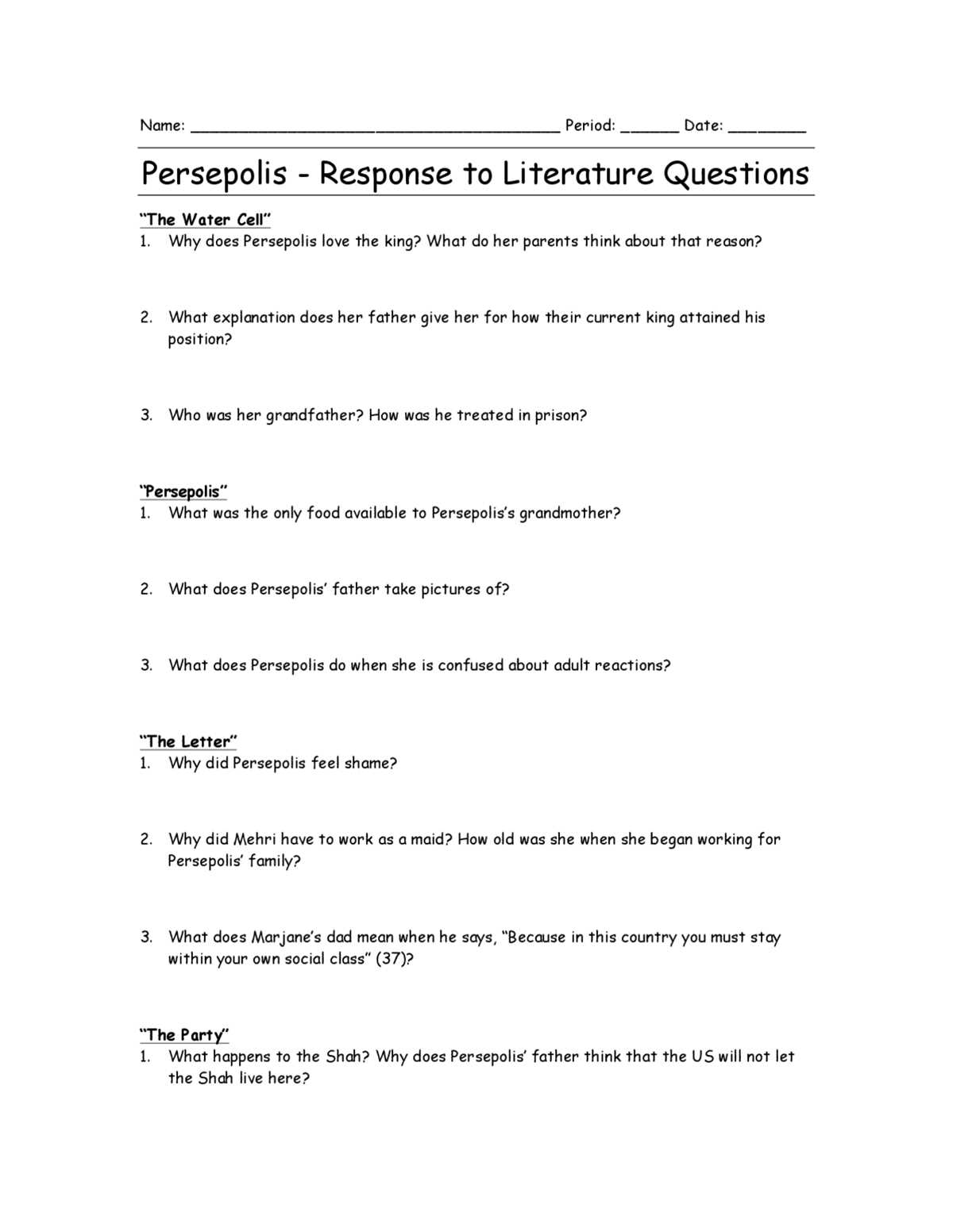 Name: ____ Period: ____ Date: ____

Persepolis - Response to Literature Questions

"The Water Cell"
1. Why does Persepolis love the king? What do her parents think about that reason?

2. What explanation does her father give her for how their current king attained his position?

3. Who was her grandfather? How was he treated in prison?

"Persepolis"
1. What was the only food available to Persepolis's grandmother?

2. What does Persepolis' father take pictures of?

3. What does Persepolis do when she is confused about adult reactions?

"The Letter"
1. Why did Persepolis feel shame?

2. Why did Mehri have to work as a maid? How old was she when she began working for Persepolis' family?

3. What does Marjane's dad mean when he says, "Because in this country you must stay within your own social class" (37)?

"The Party"
1. What happens to the Shah? Why does Persepolis' father think that the US will not let the Shah live here?